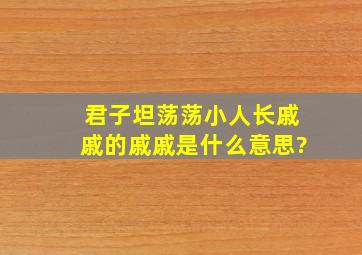 君子坦荡荡小人长戚戚的戚戚是什么意思?